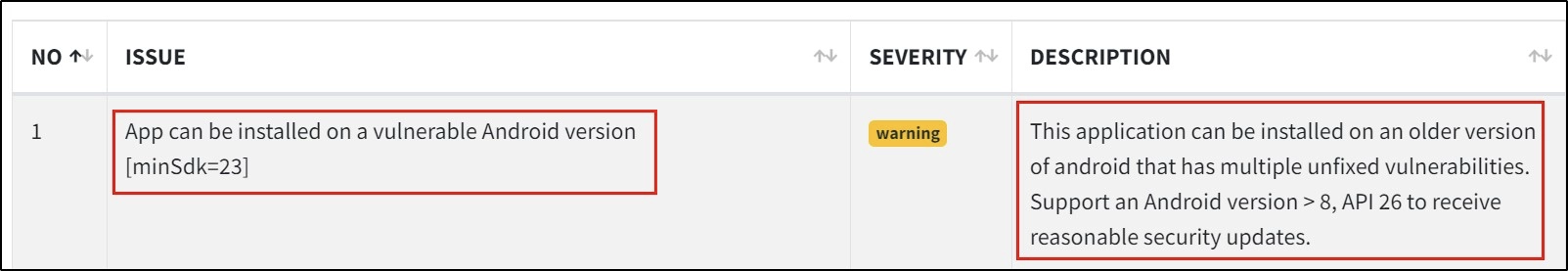 | NO | ISSUE | SEVERITY | DESCRIPTION |
|---|---|---|---|
| 1 | App can be installed on a vulnerable Android version [minSdk=23] | warning | This application can be installed on an older version of android that has multiple unfixed vulnerabilities. Support an Android version > 8, API 26 to receive reasonable security updates. |